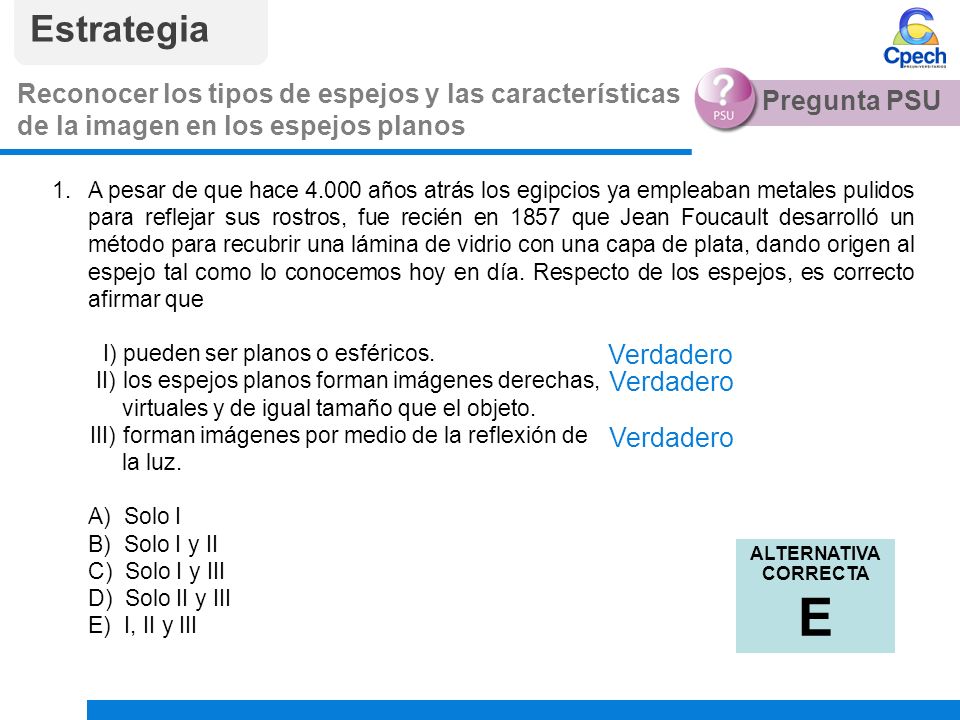 Estrategia

Cpech
PREUNIVERSITARIOS

Reconocer los tipos de espejos y las características de la imagen en los espejos planos

?
PSU
Pregunta PSU

1. A pesar de que hace 4.000 años atrás los egipcios ya empleaban metales pulidos para reflejar sus rostros, fue recién en 1857 que Jean Foucault desarrolló un método para recubrir una lámina de vidrio con una capa de plata, dando origen al espejo tal como lo conocemos hoy en día. Respecto de los espejos, es correcto afirmar que

I) pueden ser planos o esféricos. Verdadero
II) los espejos planos forman imágenes derechas, virtuales y de igual tamaño que el objeto. Verdadero
III) forman imágenes por medio de la reflexión de la luz. Verdadero

A) Solo I
B) Solo I y II
C) Solo I y III
D) Solo II y III
E) I, II y III

ALTERNATIVA CORRECTA
E